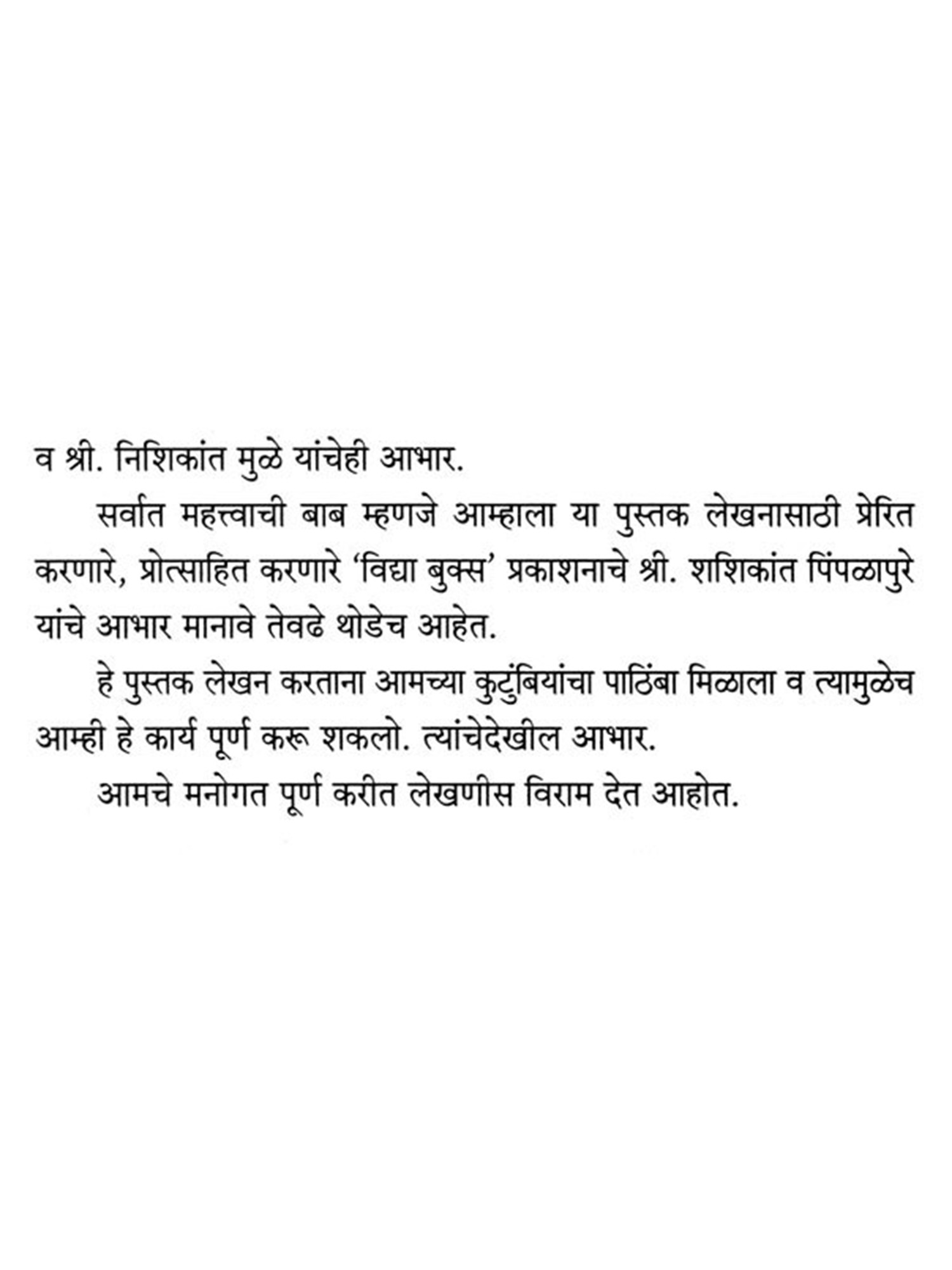 व श्री. निशिकांत मुळे यांचेही आभार.

सर्वात महत्त्वाची बाब म्हणजे आम्हाला या पुस्तक लेखनासाठी प्रेरित करणारे, प्रोत्साहित करणारे 'विद्या बुक्स' प्रकाशनाचे श्री. शशिकांत पिंपळापुरे यांचे आभार मानावे तेवढे थोडेच आहेत.

हे पुस्तक लेखन करताना आमच्या कुटुंबियांचा पाठिंबा मिळाला व त्यामुळेच आम्ही हे कार्य पूर्ण करू शकलो. त्यांचेदेखील आभार.

आमचे मनोगत पूर्ण करीत लेखणीस विराम देत आहोत.